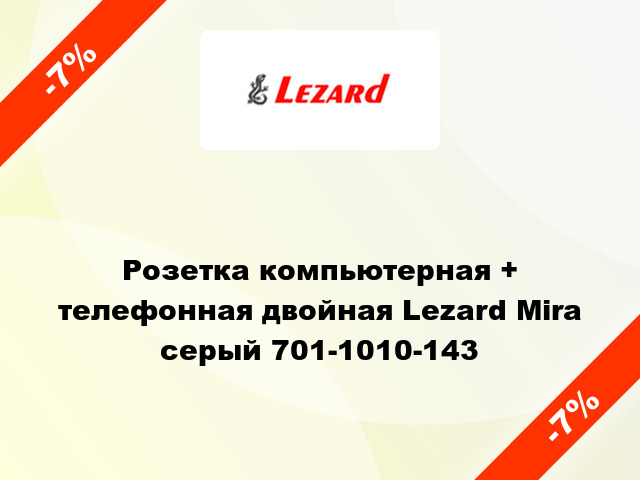 -7%

Lezard

Розетка компьютерная + телефонная двойная Lezard Mira серый 701-1010-143

-7%